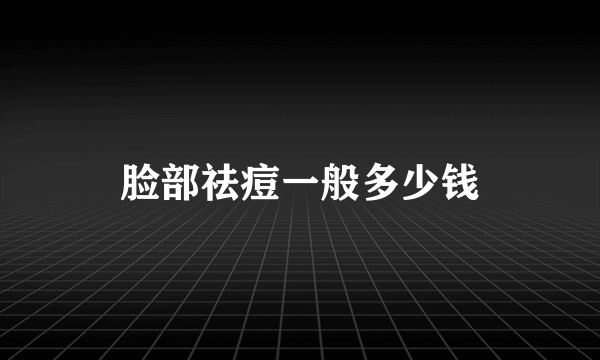 脸部祛痘一般多少钱